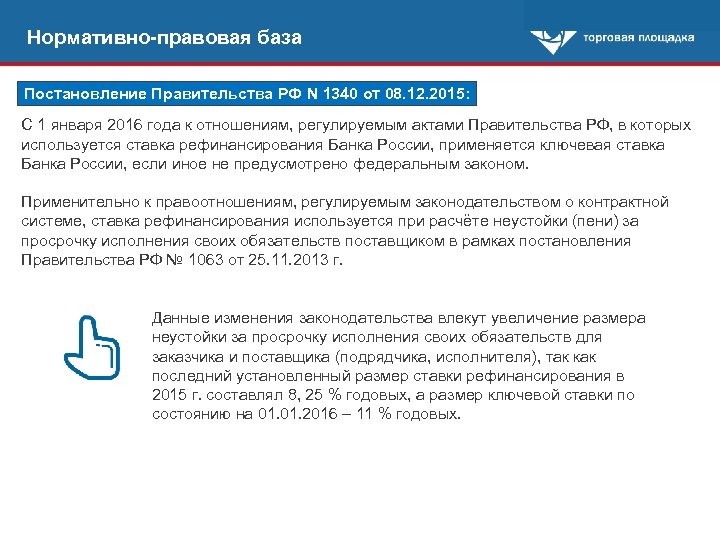 Нормативно-правовая база

торговая площадка

Постановление Правительства РФ N 1340 от 08.12.2015:

С 1 января 2016 года к отношениям, регулируемым актами Правительства РФ, в которых используется ставка рефинансирования Банка России, применяется ключевая ставка Банка России, если иное не предусмотрено федеральным законом.

Применительно к правоотношениям, регулируемым законодательством о контрактной системе, ставка рефинансирования используется при расчёте неустойки (пени) за просрочку исполнения своих обязательств поставщиком в рамках постановления Правительства РФ № 1063 от 25.11.2013 г.

Данные изменения законодательства влекут увеличение размера неустойки за просрочку исполнения своих обязательств для заказчика и поставщика (подрядчика, исполнителя), так как последний установленный размер ставки рефинансирования в 2015 г. составлял 8, 25 % годовых, а размер ключевой ставки по состоянию на 01.01.2016 – 11 % годовых.